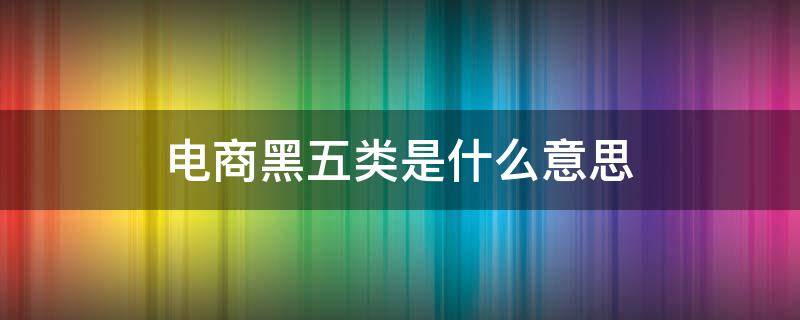 电商黑五类是什么意思